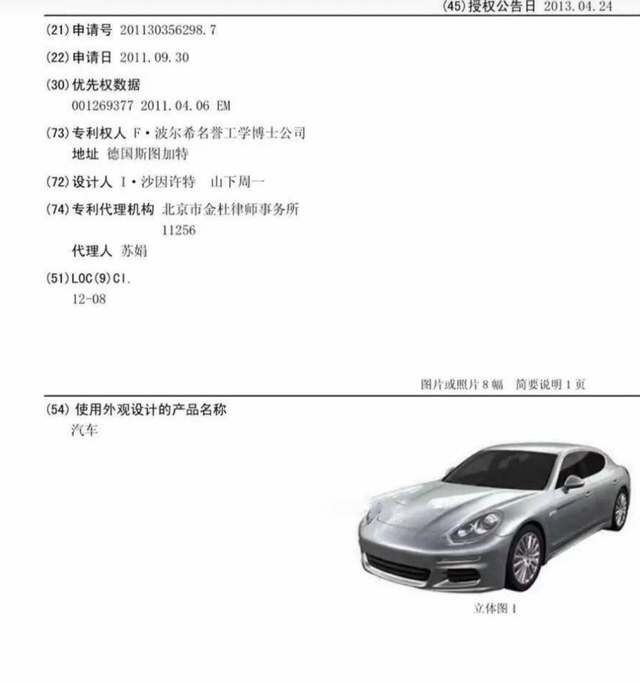 (45)授权公告日 2013.04.24

(21)申请号 201130356298.7

(22)申请日 2011.09.30

(30)优先权数据
001269377 2011.04.06 EM

(73)专利权人 F·波尔希名誉工学博士公司
地址 德国斯图加特

(72)设计人 I·沙因许特 山下周一

(74)专利代理机构 北京市金杜律师事务所 11256
代理人 苏娟

(51)LOC(9)Cl.
12-08

图片或照片8幅 简要说明1页

(54)使用外观设计的产品名称
汽车

立体图1